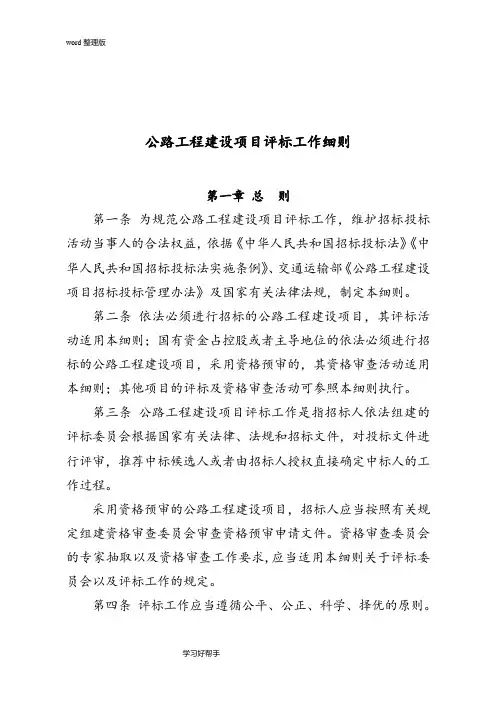 word 整理版

公路工程建设项目评标工作细则

第一章 总 则

第一条 为规范公路工程建设项目评标工作，维护招标投标活动当事人的合法权益，依据《中华人民共和国招标投标法》《中华人民共和国招标投标法实施条例》、交通运输部《公路工程建设项目招标投标管理办法》及国家有关法律法规，制定本细则。

第二条 依法必须进行招标的公路工程建设项目，其评标活动适用本细则；国有资金占控股或者主导地位的依法必须进行招标的公路工程建设项目，采用资格预审的，其资格审查活动适用本细则；其他项目的评标及资格审查活动可参照本细则执行。

第三条 公路工程建设项目评标工作是指招标人依法组建的评标委员会根据国家有关法律、法规和招标文件，对投标文件进行评审，推荐中标候选人或者由招标人授权直接确定中标人的工作过程。

采用资格预审的公路工程建设项目，招标人应当按照有关规定组建资格审查委员会审查资格预审申请文件。资格审查委员会的专家抽取以及资格审查工作要求，应当适用本细则关于评标委员会以及评标工作的规定。

第四条 评标工作应当遵循公平、公正、科学、择优的原则。

学习好帮手